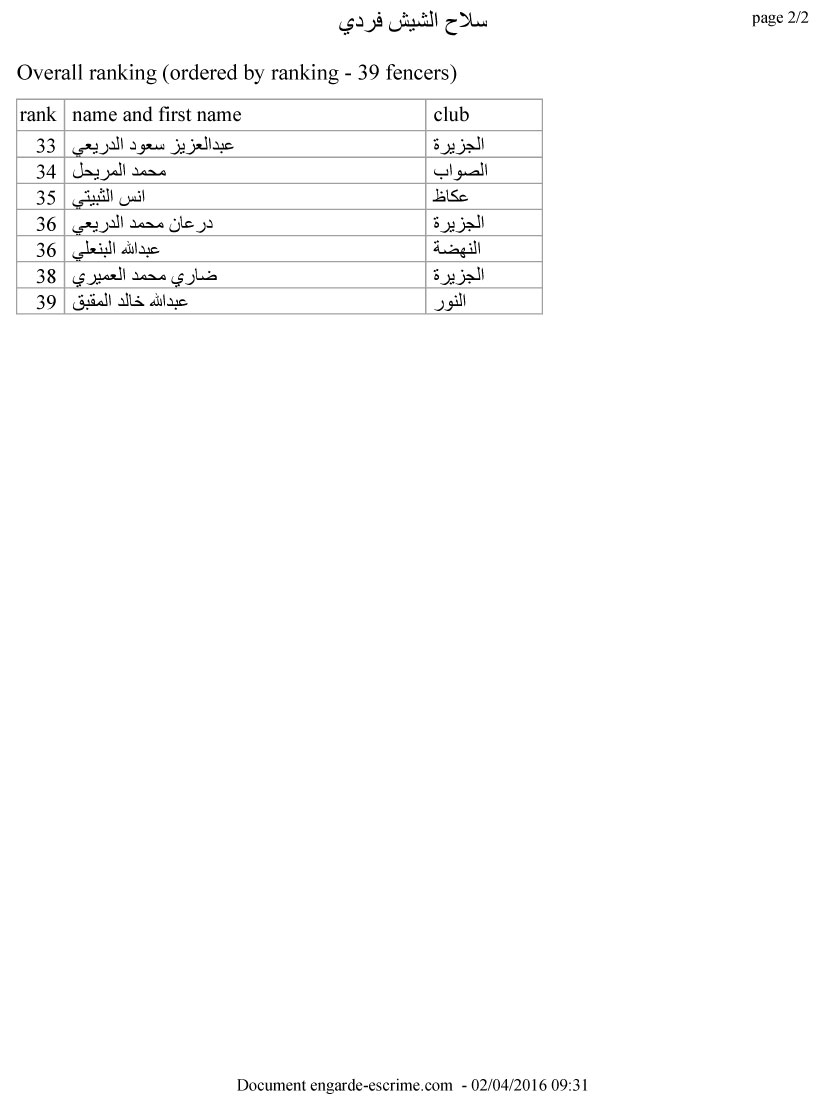 سلاح الشيش فردي

page 2/2

Overall ranking (ordered by ranking - 39 fencers)

| rank | name and first name | club |
|---|---|---|
| 33 | عبدالعزيز سعود الدريعي | الجزيرة |
| 34 | محمد المريحل | الصواب |
| 35 | انس الثبيتي | عكاظ |
| 36 | درعان محمد الدريعي | الجزيرة |
| 36 | عبدالله البنعلي | النهضة |
| 38 | ضاري محمد العميري | الجزيرة |
| 39 | عبدالله خالد المقبق | النور |

Document engarde-escrime.com - 02/04/2016 09:31